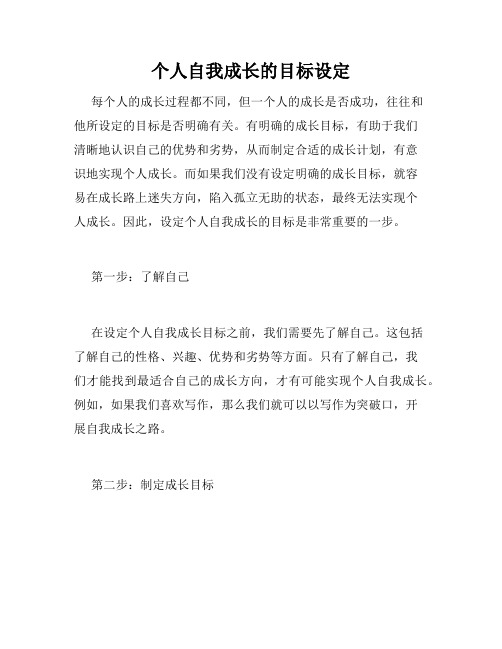 个人自我成长的目标设定

每个人的成长过程都不同，但一个人的成长是否成功，往往和他所设定的目标是否明确有关。有明确的成长目标，有助于我们清晰地认识自己的优势和劣势，从而制定合适的成长计划，有意识地实现个人成长。而如果我们没有设定明确的成长目标，就容易在成长路上迷失方向，陷入孤立无助的状态，最终无法实现个人成长。因此，设定个人自我成长的目标是非常重要的一步。

第一步：了解自己

在设定个人自我成长目标之前，我们需要先了解自己。这包括了解自己的性格、兴趣、优势和劣势等方面。只有了解自己，我们才能找到最适合自己的成长方向，才有可能实现个人自我成长。例如，如果我们喜欢写作，那么我们就可以以写作为突破口，开展自我成长之路。

第二步：制定成长目标